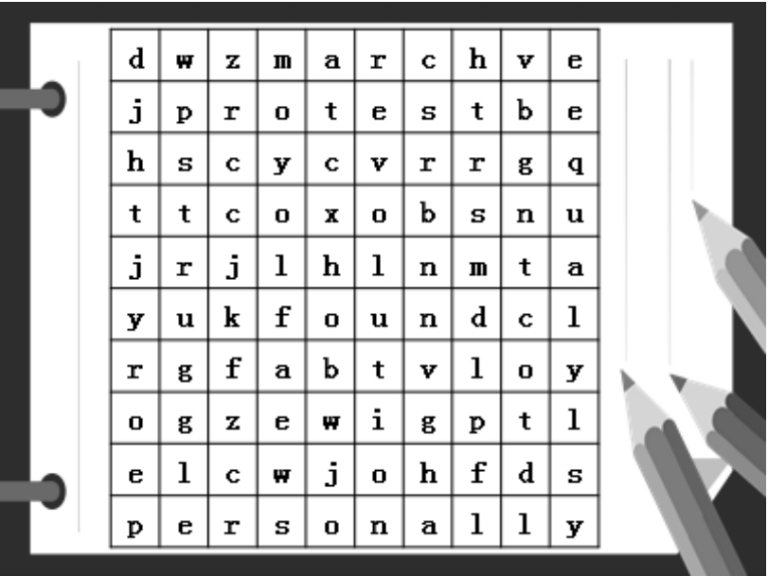 | d | w | z | m | a | r | c | h | v | e |
|---|---|---|---|---|---|---|---|---|---|
| j | p | r | o | t | e | s | t | b | e |
| h | s | c | y | c | v | r | r | g | q |
| t | t | c | o | x | o | b | s | n | u |
| j | r | j | l | h | l | n | m | t | a |
| y | u | k | f | o | u | n | d | c | l |
| r | g | f | a | b | t | v | l | o | y |
| o | g | z | e | w | i | g | p | t | l |
| e | l | c | w | j | o | h | f | d | s |
| p | e | r | s | o | n | a | l | l | y |